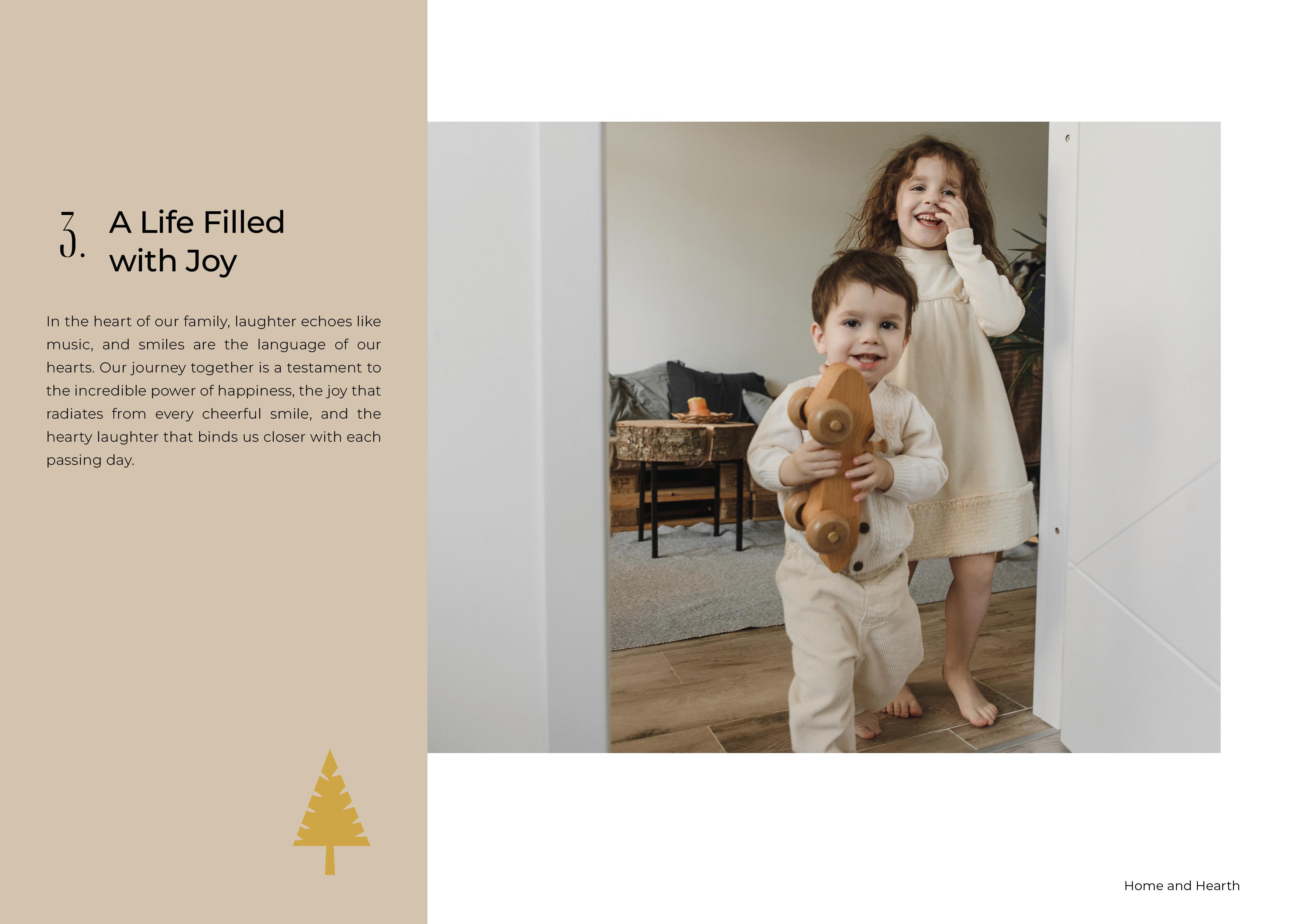 3. A Life Filled with Joy

In the heart of our family, laughter echoes like music, and smiles are the language of our hearts. Our journey together is a testament to the incredible power of happiness, the joy that radiates from every cheerful smile, and the hearty laughter that binds us closer with each passing day.

Home and Hearth